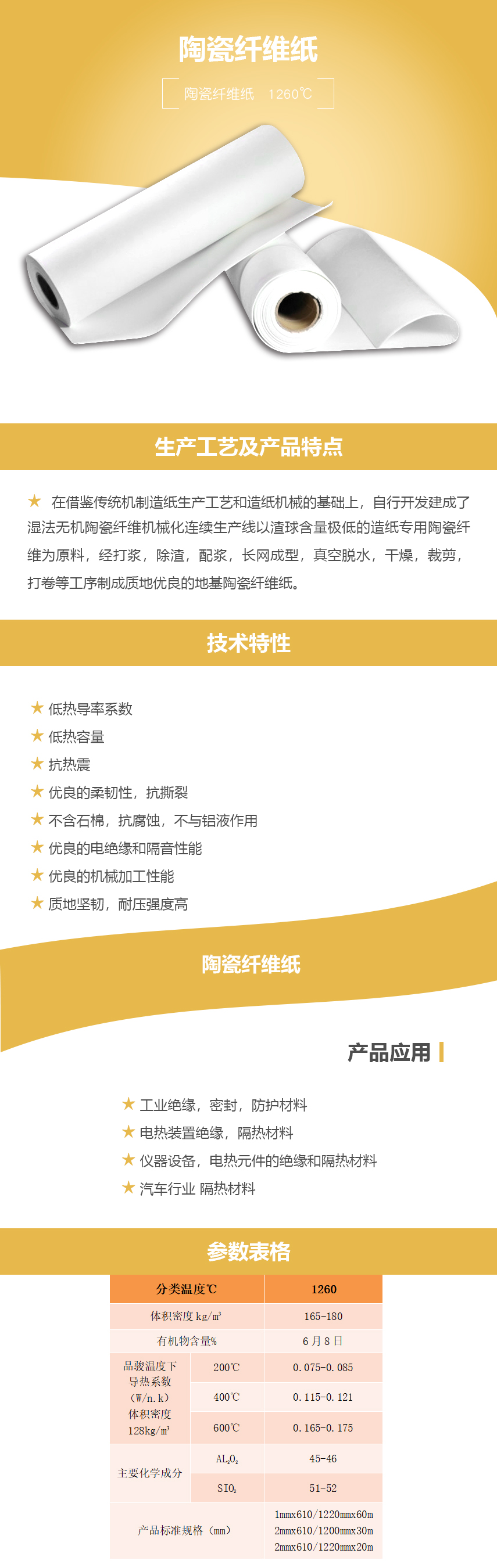 陶瓷纤维纸

陶瓷纤维纸 1260℃

生产工艺及产品特点

★ 在借鉴传统机制造纸生产工艺和造纸机械的基础上，自行开发建成了湿法无机陶瓷纤维机械化连续生产线以渣球含量极低的造纸专用陶瓷纤维为原料，经打浆，除渣，配浆，长网成型，真空脱水，干燥，裁剪，打卷等工序制成质地优良的地基陶瓷纤维纸。

技术特性

★ 低热导率系数
★ 低热容量
★ 抗热震
★ 优良的柔韧性，抗撕裂
★ 不含石棉，抗腐蚀，不与铝液作用
★ 优良的电绝缘和隔音性能
★ 优良的机械加工性能
★ 质地坚韧，耐压强度高

陶瓷纤维纸

产品应用

★ 工业绝缘，密封，防护材料
★ 电热装置绝缘，隔热材料
★ 仪器设备，电热元件的绝缘和隔热材料
★ 汽车行业 隔热材料

参数表格

| 分类温度℃ | | 1260 |
|---|---|---|
| 体积密度 kg/m³ | | 165-180 |
| 有机物含量% | | 6月8日 |
| 品骏温度下导热系数（W/n.k）体积密度128kg/m³ | 200℃ | 0.075-0.085 |
| | 400℃ | 0.115-0.121 |
| | 600℃ | 0.165-0.175 |
| 主要化学成分 | $AL_2O_3$ | 45-46 |
| | $SIO_2$ | 51-52 |
| 产品标准规格（mm） | | 1mmx610/1220mmx60m 2mmx610/1200mmx30m 2mmx610/1220mmx20m |